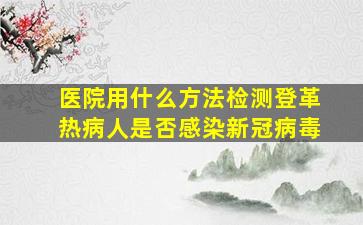 医院用什么方法检测登革热病人是否感染新冠病毒